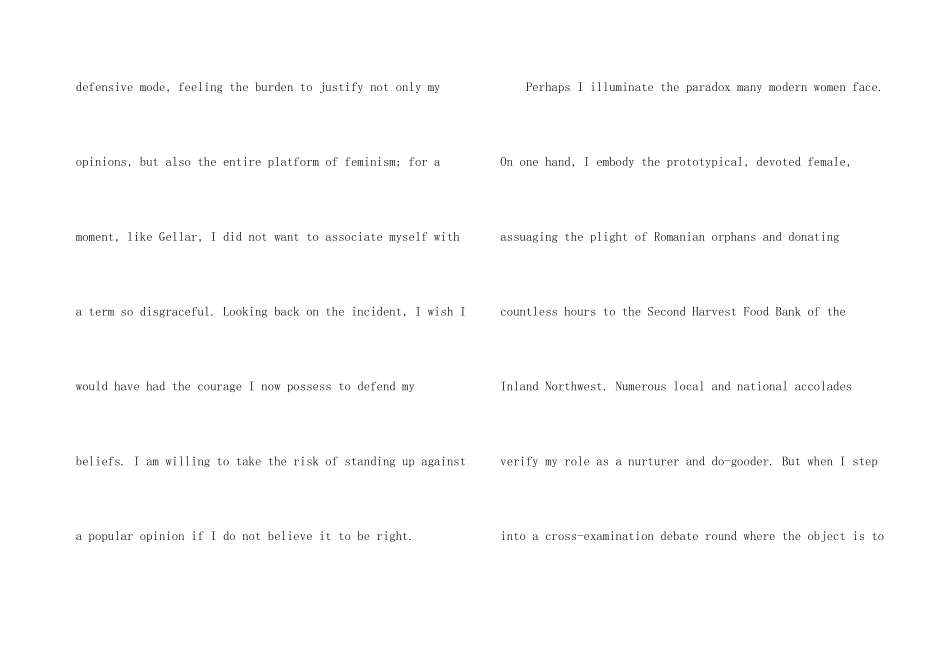 defensive mode, feeling the burden to justify not only my opinions, but also the entire platform of feminism; for a moment, like Gellar, I did not want to associate myself with a term so disgraceful. Looking back on the incident, I wish I would have had the courage I now possess to defend my beliefs. I am willing to take the risk of standing up against a popular opinion if I do not believe it to be right.

Perhaps I illuminate the paradox many modern women face. On one hand, I embody the prototypical, devoted female, assuaging the plight of Romanian orphans and donating countless hours to the Second Harvest Food Bank of the Inland Northwest. Numerous local and national accolades verify my role as a nurturer and do-gooder. But when I step into a cross-examination debate round where the object is to